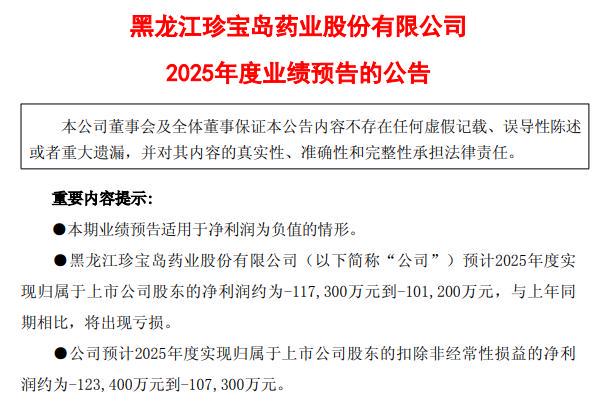 黑龙江珍宝岛药业股份有限公司

2025年度业绩预告的公告

本公司董事会及全体董事保证本公告内容不存在任何虚假记载、误导性陈述或者重大遗漏，并对其内容的真实性、准确性和完整性承担法律责任。

重要内容提示：

• 本期业绩预告适用于净利润为负值的情形。

• 黑龙江珍宝岛药业股份有限公司（以下简称“公司”）预计2025年度实现归属于上市公司股东的净利润约为-117,300万元到-101,200万元，与上年同期相比，将出现亏损。

• 公司预计2025年度实现归属于上市公司股东的扣除非经常性损益的净利润约为-123,400万元到-107,300万元。